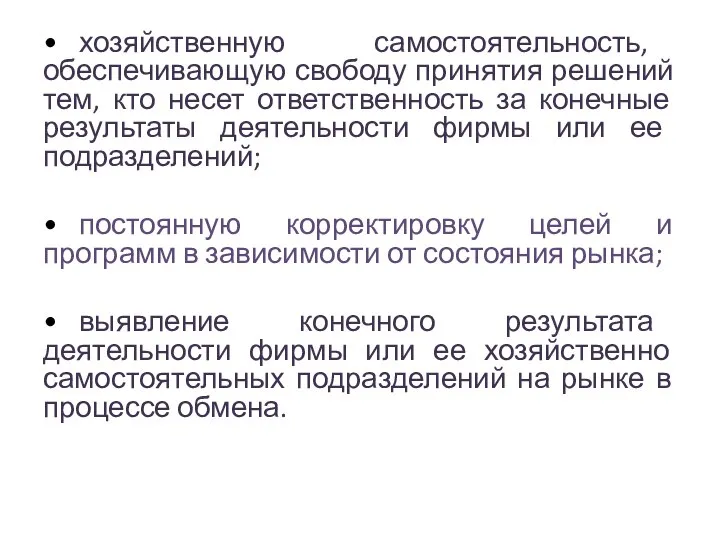 • хозяйственную самостоятельность, обеспечивающую свободу принятия решений тем, кто несет ответственность за конечные результаты деятельности фирмы или ее подразделений;

• постоянную корректировку целей и программ в зависимости от состояния рынка;

• выявление конечного результата деятельности фирмы или ее хозяйственно самостоятельных подразделений на рынке в процессе обмена.